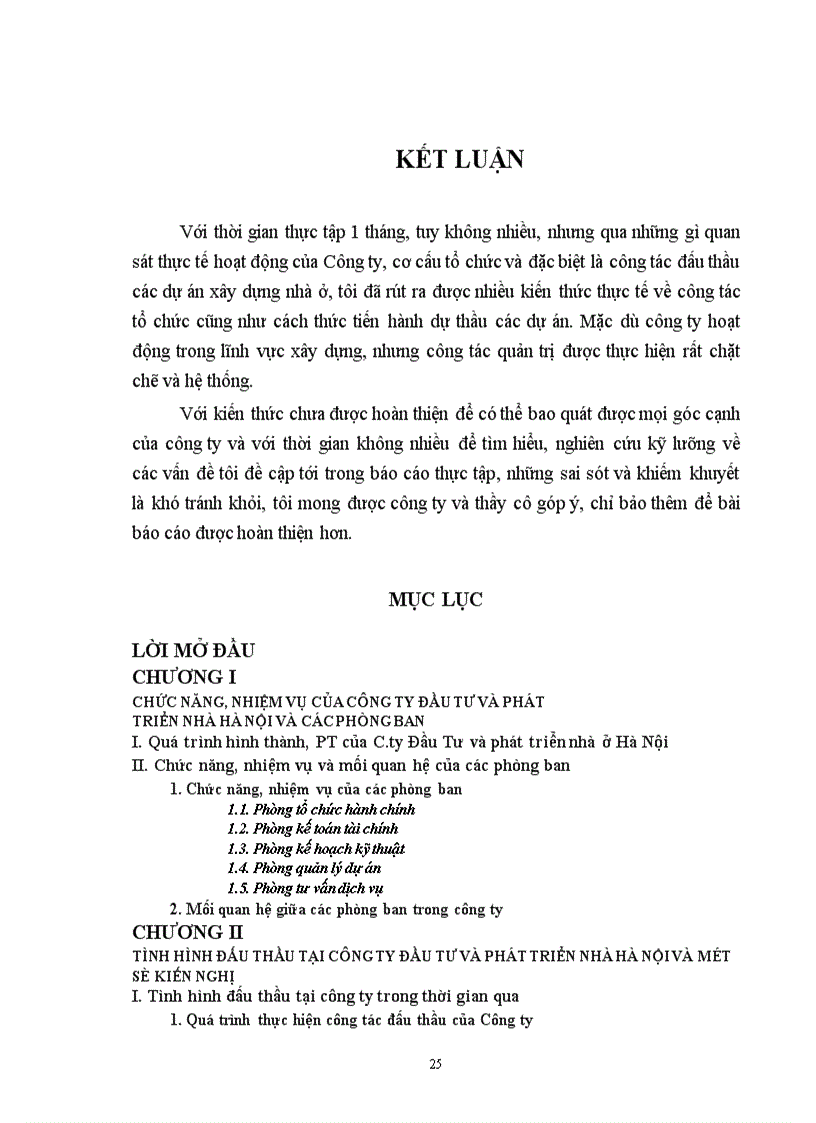 KẾT LUẬN

Với thời gian thực tập 1 tháng, tuy không nhiều, nhưng qua những gì quan sát thực tế hoạt động của Công ty, cơ cấu tổ chức và đặc biệt là công tác đấu thầu các dự án xây dựng nhà ở, tôi đã rút ra được nhiều kiến thức thực tế về công tác tổ chức cũng như cách thức tiến hành dự thầu các dự án. Mặc dù công ty hoạt động trong lĩnh vực xây dựng, nhưng công tác quản trị được thực hiện rất chặt chẽ và hệ thống.

Với kiến thức chưa được hoàn thiện để có thể bao quát được mọi góc cạnh của công ty và với thời gian không nhiều để tìm hiểu, nghiên cứu kỹ lưỡng về các vấn đề tôi đề cập tới trong báo cáo thực tập, những sai sót và khiếm khuyết là khó tránh khỏi, tôi mong được công ty và thầy cô góp ý, chỉ bảo thêm để bài báo cáo được hoàn thiện hơn.

MỤC LỤC

LỜI MỞ ĐẦU
CHƯƠNG I
CHỨC NĂNG, NHIỆM VỤ CỦA CÔNG TY ĐẦU TƯ VÀ PHÁT TRIỂN NHÀ HÀ NỘI VÀ CÁC PHÒNG BAN
I. Quá trình hình thành, PT của C.ty Đầu Tư và phát triển nhà ở Hà Nội
II. Chức năng, nhiệm vụ và mối quan hệ của các phòng ban
1. Chức năng, nhiệm vụ của các phòng ban
1.1. Phòng tổ chức hành chính
1.2. Phòng kế toán tài chính
1.3. Phòng kế hoạch kỹ thuật
1.4. Phòng quản lý dự án
1.5. Phòng tư vấn dịch vụ
2. Mối quan hệ giữa các phòng ban trong công ty
CHƯƠNG II
TÌNH HÌNH ĐẤU THẦU TẠI CÔNG TY ĐẦU TƯ VÀ PHÁT TRIỂN NHÀ HÀ NỘI VÀ MÉT SÈ KIẾN NGHỊ
I. Tình hình đấu thầu tại công ty trong thời gian qua
1. Quá trình thực hiện công tác đấu thầu của Công ty

25